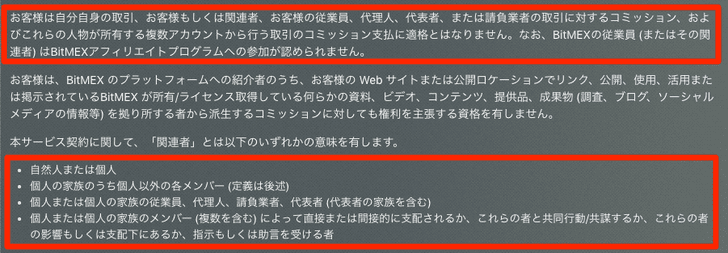 お客様は自分自身の取引、お客様もしくは関連者、お客様の従業員、代理人、代表者、または請負業者の取引に対するコミッション、およびこれらの人物が所有する複数アカウントから行う取引のコミッション支払に適格とはなりません。なお、BitMEXの従業員 (またはその関連者) はBitMEXアフィリエイトプログラムへの参加が認められません。

お客様は、BitMEX のプラットフォームへの紹介者のうち、お客様の Web サイトまたは公開ロケーションでリンク、公開、使用、活用または掲示されているBitMEX が所有/ライセンス取得している何らかの資料、ビデオ、コンテンツ、提供品、成果物 (調査、ブログ、ソーシャルメディアの情報等) を拠り所する者から派生するコミッションに対しても権利を主張する資格を有しません。

本サービス契約に関して、「関連者」とは以下のいずれかの意味を有します。

• 自然人または個人
• 個人の家族のうち個人以外の各メンバー (定義は後述)
• 個人または個人の家族の従業員、代理人、請負業者、代表者 (代表者の家族を含む)
• 個人または個人の家族のメンバー (複数を含む) によって直接または間接的に支配されるか、これらの者と共同行動/共謀するか、これらの者の影響もしくは支配下にあるか、指示もしくは助言を受ける者